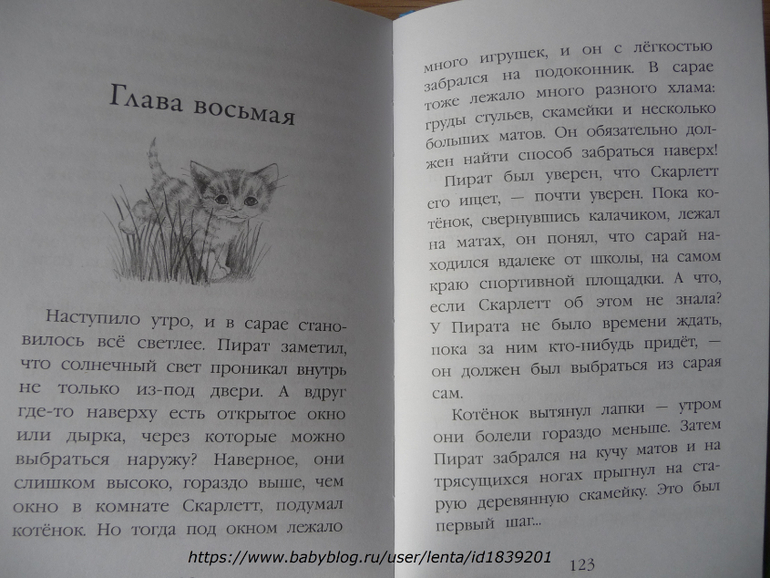 Глава восьмая

Наступило утро, и в сарае становилось всё светлее. Пират заметил, что солнечный свет проникал внутрь не только из-под двери. А вдруг где-то наверху есть открытое окно или дырка, через которые можно выбраться наружу? Наверное, они слишком высоко, гораздо выше, чем окно в комнате Скарлетт, подумал котёнок. Но тогда под окном лежало

много игрушек, и он с лёгкостью забрался на подоконник. В сарае тоже лежало много разного хлама: груды стульев, скамейки и несколько больших матов. Он обязательно должен найти способ забраться наверх!

Пират был уверен, что Скарлетт его ищет, — почти уверен. Пока котёнок, свернувшись калачиком, лежал на матах, он понял, что сарай находился вдалеке от школы, на самом краю спортивной площадки. А что, если Скарлетт об этом не знала? У Пирата не было времени ждать, пока за ним кто-нибудь придёт, — он должен был выбраться из сарая сам.

Котёнок вытянул лапки — утром они болели гораздо меньше. Затем Пират забрался на кучу матов и на трясущихся ногах прыгнул на старую деревянную скамейку. Это был первый шаг...

123

https://www.babyblog.ru/user/lenta/id1839201